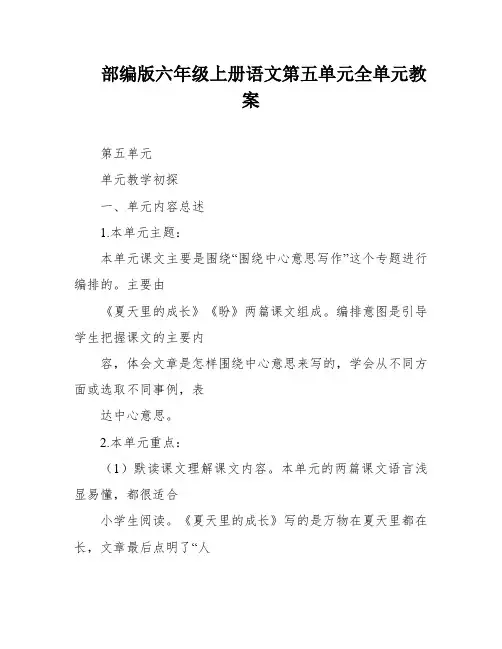 部编版六年级上册语文第五单元全单元教案

第五单元

单元教学初探

一、单元内容总述

1.本单元主题：

本单元课文主要是围绕“围绕中心意思写作”这个专题进行编排的。主要由

《夏天里的成长》《盼》两篇课文组成。编排意图是引导学生把握课文的主要内

容，体会文章是怎样围绕中心意思来写的，学会从不同方面或选取不同事例，表

达中心意思。

2.本单元重点：

（1）默读课文理解课文内容。本单元的两篇课文语言浅显易懂，都很适合

小学生阅读。《夏天里的成长》写的是万物在夏天里都在长，文章最后点明了“人